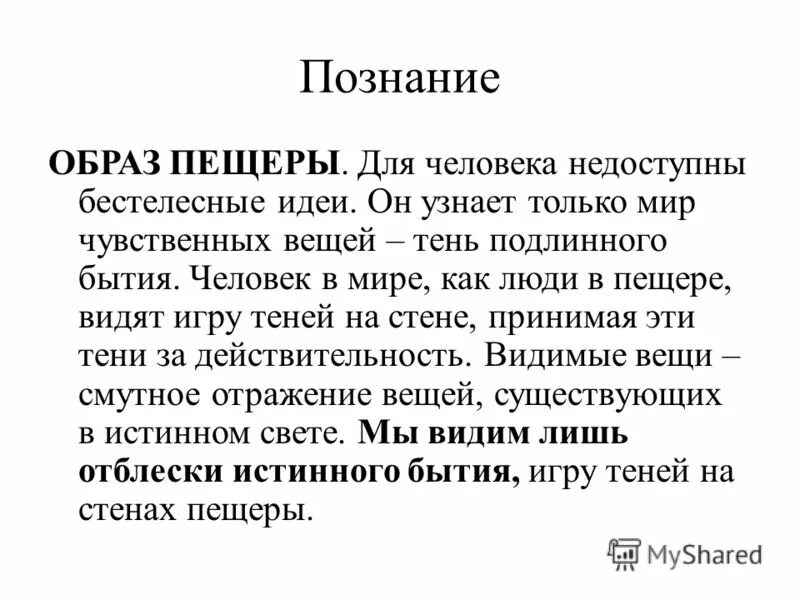 Познание

ОБРАЗ ПЕЩЕРЫ. Для человека недоступны бестелесные идеи. Он узнает только мир чувственных вещей – тень подлинного бытия. Человек в мире, как люди в пещере, видят игру теней на стене, принимая эти тени за действительность. Видимые вещи – смутное отражение вещей, существующих в истинном свете. Мы видим лишь отблески истинного бытия, игру теней на стенах пещеры.

MyShared